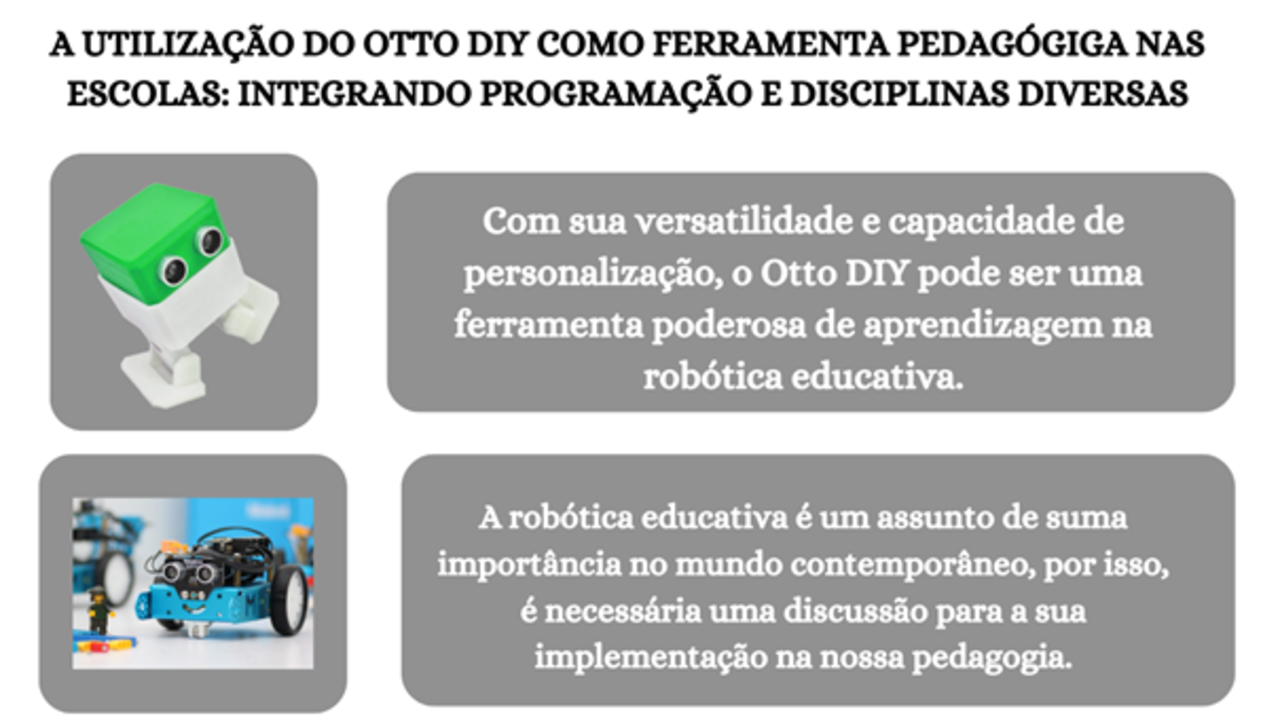 A UTILIZAÇÃO DO OTTO DIY COMO FERRAMENTA PEDAGÓGIGA NAS ESCOLAS: INTEGRANDO PROGRAMAÇÃO E DISCIPLINAS DIVERSAS

Com sua versatilidade e capacidade de personalização, o Otto DIY pode ser uma ferramenta poderosa de aprendizagem na robótica educativa.

A robótica educativa é um assunto de suma importância no mundo contemporâneo, por isso, é necessária uma discussão para a sua implementação na nossa pedagogia.